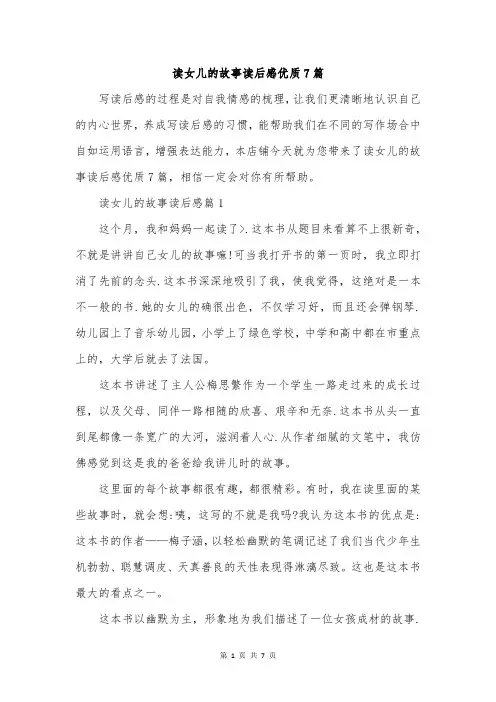 读女儿的故事读后感优质7篇

写读后感的过程是对自我情感的梳理，让我们更清晰地认识自己的内心世界，养成写读后感的习惯，能帮助我们在不同的写作场合中自如运用语言，增强表达能力，本店铺今天就为您带来了读女儿的故事读后感优质7篇，相信一定会对你有所帮助。

读女儿的故事读后感篇1

这个月，我和妈妈一起读了>.这本书从题目来看算不上很新奇，不就是讲讲自己女儿的故事嘛!可当我打开书的第一页时，我立即打消了先前的念头.这本书深深地吸引了我，使我觉得，这绝对是一本不一般的书.她的女儿的确很出色，不仅学习好，而且还会弹钢琴.幼儿园上了音乐幼儿园，小学上了绿色学校，中学和高中都在市重点上的，大学后就去了法国。

这本书讲述了主人公梅思繁作为一个学生一路走过来的成长过程，以及父母、同伴一路相随的欣喜、艰辛和无奈.这本书从头一直到尾都像一条宽广的大河，滋润着人心.从作者细腻的文笔中，我仿佛感觉到这是我的爸爸给我讲儿时的故事。

这里面的每个故事都很有趣，都很精彩。有时，我在读里面的某些故事时，就会想:咦，这写的不就是我吗?我认为这本书的优点是:这本书的作者——梅子涵，以轻松幽默的笔调记述了我们当代少年生机勃勃、聪慧调皮、天真善良的天性表现得淋漓尽致。这也是这本书最大的看点之一。

这本书以幽默为主，形象地为我们描述了一位女孩成材的故事.

第 1 页 共 7 页